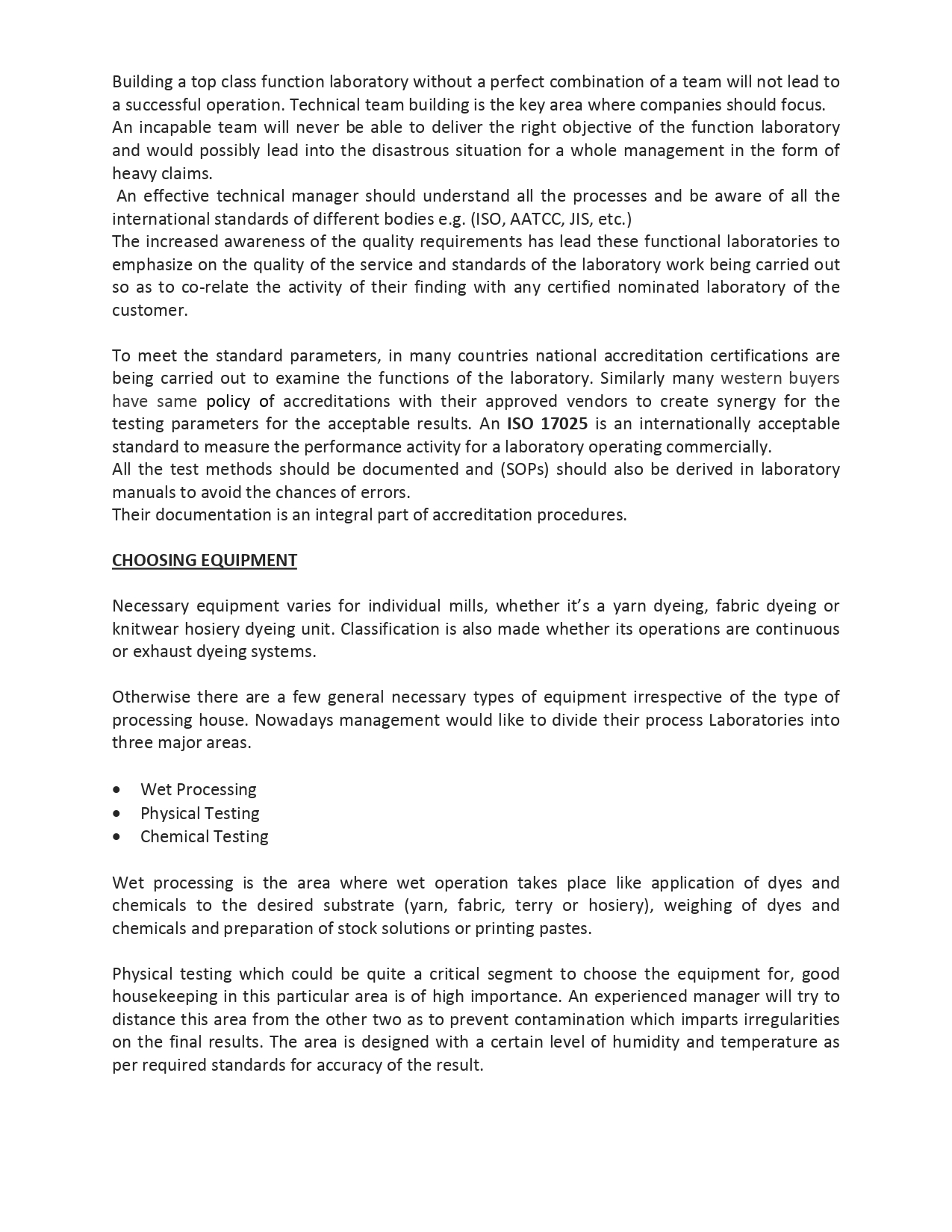 Building a top class function laboratory without a perfect combination of a team will not lead to a successful operation. Technical team building is the key area where companies should focus.
An incapable team will never be able to deliver the right objective of the function laboratory and would possibly lead into the disastrous situation for a whole management in the form of heavy claims.
An effective technical manager should understand all the processes and be aware of all the international standards of different bodies e.g. (ISO, AATCC, JIS, etc.)
The increased awareness of the quality requirements has lead these functional laboratories to emphasize on the quality of the service and standards of the laboratory work being carried out so as to co-relate the activity of their finding with any certified nominated laboratory of the customer.

To meet the standard parameters, in many countries national accreditation certifications are being carried out to examine the functions of the laboratory. Similarly many western buyers have same policy of accreditations with their approved vendors to create synergy for the testing parameters for the acceptable results. An ISO 17025 is an internationally acceptable standard to measure the performance activity for a laboratory operating commercially.
All the test methods should be documented and (SOPs) should also be derived in laboratory manuals to avoid the chances of errors.
Their documentation is an integral part of accreditation procedures.

CHOOSING EQUIPMENT

Necessary equipment varies for individual mills, whether it's a yarn dyeing, fabric dyeing or knitwear hosiery dyeing unit. Classification is also made whether its operations are continuous or exhaust dyeing systems.

Otherwise there are a few general necessary types of equipment irrespective of the type of processing house. Nowadays management would like to divide their process Laboratories into three major areas.

• Wet Processing
• Physical Testing
• Chemical Testing

Wet processing is the area where wet operation takes place like application of dyes and chemicals to the desired substrate (yarn, fabric, terry or hosiery), weighing of dyes and chemicals and preparation of stock solutions or printing pastes.

Physical testing which could be quite a critical segment to choose the equipment for, good housekeeping in this particular area is of high importance. An experienced manager will try to distance this area from the other two as to prevent contamination which imparts irregularities on the final results. The area is designed with a certain level of humidity and temperature as per required standards for accuracy of the result.